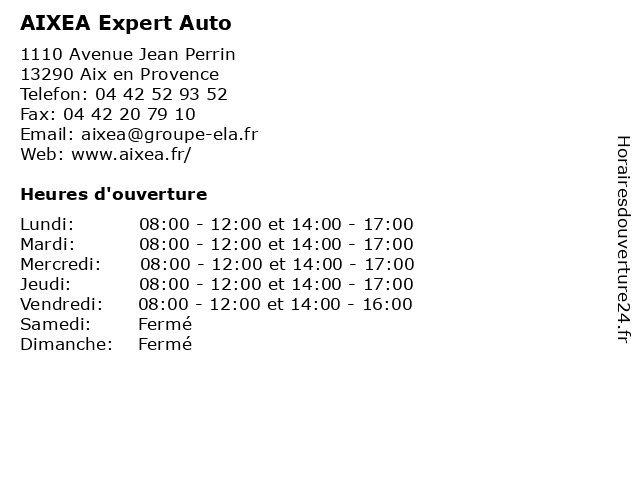 AIXEA Expert Auto

1110 Avenue Jean Perrin
13290 Aix en Provence
Telefon: 04 42 52 93 52
Fax: 04 42 20 79 10
Email: aixea@groupe-ela.fr
Web: www.aixea.fr/

Heures d'ouverture

| | |
|---|---|
| Lundi: | 08:00 - 12:00 et 14:00 - 17:00 |
| Mardi: | 08:00 - 12:00 et 14:00 - 17:00 |
| Mercredi: | 08:00 - 12:00 et 14:00 - 17:00 |
| Jeudi: | 08:00 - 12:00 et 14:00 - 17:00 |
| Vendredi: | 08:00 - 12:00 et 14:00 - 16:00 |
| Samedi: | Fermé |
| Dimanche: | Fermé |

Horairesdouverture24.fr